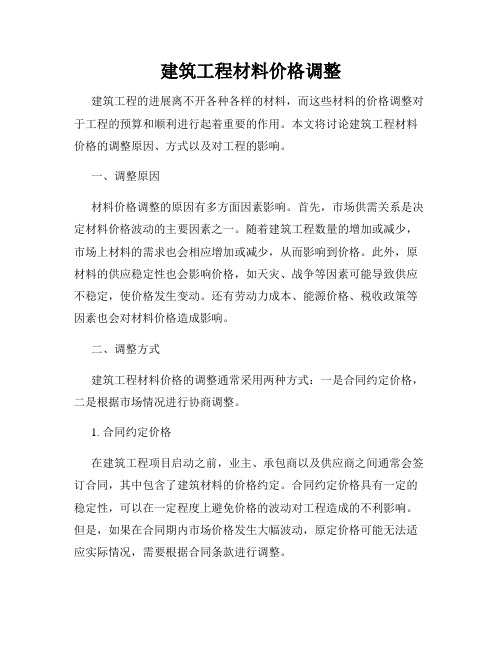 建筑工程材料价格调整

建筑工程的进展离不开各种各样的材料，而这些材料的价格调整对于工程的预算和顺利进行起着重要的作用。本文将讨论建筑工程材料价格的调整原因、方式以及对工程的影响。

一、调整原因

材料价格调整的原因有多方面因素影响。首先，市场供需关系是决定材料价格波动的主要因素之一。随着建筑工程数量的增加或减少，市场上材料的需求也会相应增加或减少，从而影响到价格。此外，原材料的供应稳定性也会影响价格，如天灾、战争等因素可能导致供应不稳定，使价格发生变动。还有劳动力成本、能源价格、税收政策等因素也会对材料价格造成影响。

二、调整方式

建筑工程材料价格的调整通常采用两种方式：一是合同约定价格，二是根据市场情况进行协商调整。

1. 合同约定价格

在建筑工程项目启动之前，业主、承包商以及供应商之间通常会签订合同，其中包含了建筑材料的价格约定。合同约定价格具有一定的稳定性，可以在一定程度上避免价格的波动对工程造成的不利影响。但是，如果在合同期内市场价格发生大幅波动，原定价格可能无法适应实际情况，需要根据合同条款进行调整。